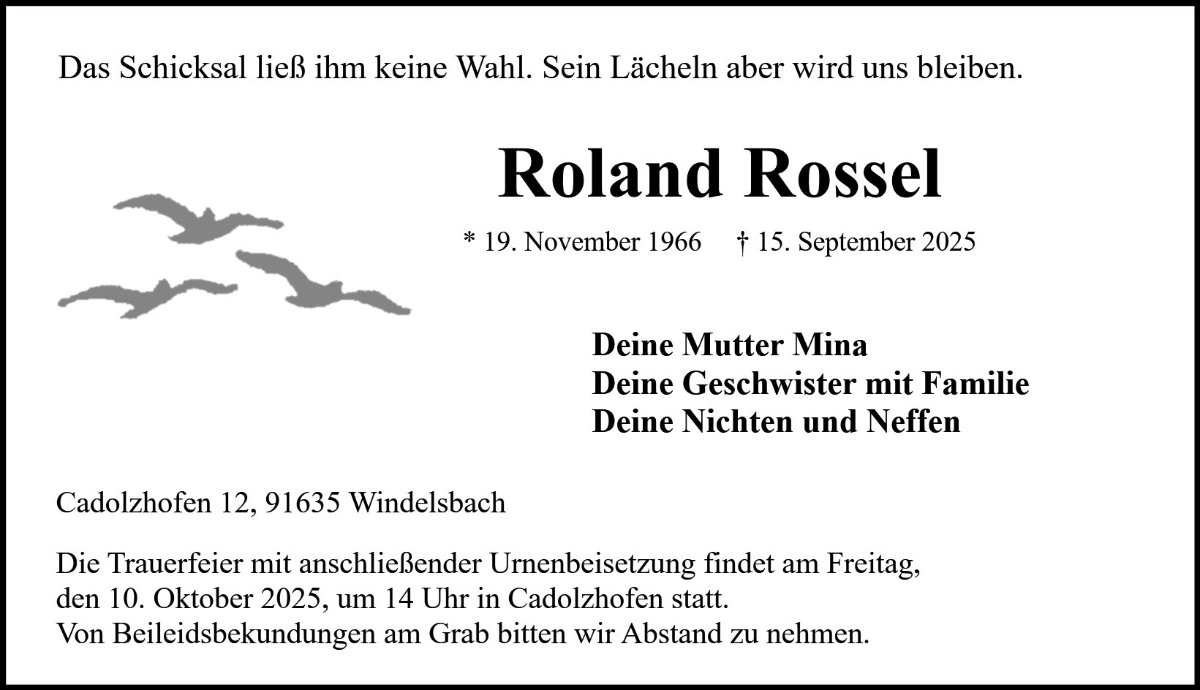 Das Schicksal ließ ihm keine Wahl. Sein Lächeln aber wird uns bleiben.

Roland Rossel

* 19. November 1966 † 15. September 2025

Deine Mutter Mina
Deine Geschwister mit Familie
Deine Nichten und Neffen

Cadolzhofen 12, 91635 Windelsbach

Die Trauerfeier mit anschließender Urnenbeisetzung findet am Freitag, den 10. Oktober 2025, um 14 Uhr in Cadolzhofen statt.
Von Beileidsbekundungen am Grab bitten wir Abstand zu nehmen.